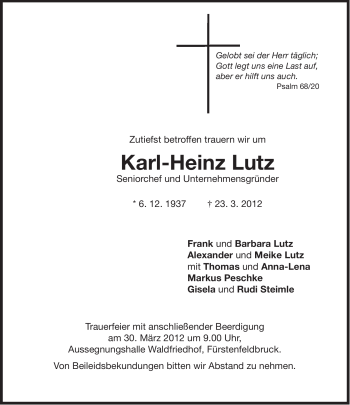 Gelobt sei der Herr täglich;
Gott legt uns eine Last auf,
aber er hilft uns auch.
Psalm 68/20

Zutiefst betroffen trauern wir um

Karl-Heinz Lutz

Seniorchef und Unternehmensgründer

* 6. 12. 1937 † 23. 3. 2012

Frank und Barbara Lutz
Alexander und Meike Lutz
mit Thomas und Anna-Lena
Markus Peschke
Gisela und Rudi Steimle

Trauerfeier mit anschließender Beerdigung
am 30. März 2012 um 9.00 Uhr,
Aussegnungshalle Waldfriedhof, Fürstenfeldbruck.

Von Beileidsbekundungen bitten wir Abstand zu nehmen.